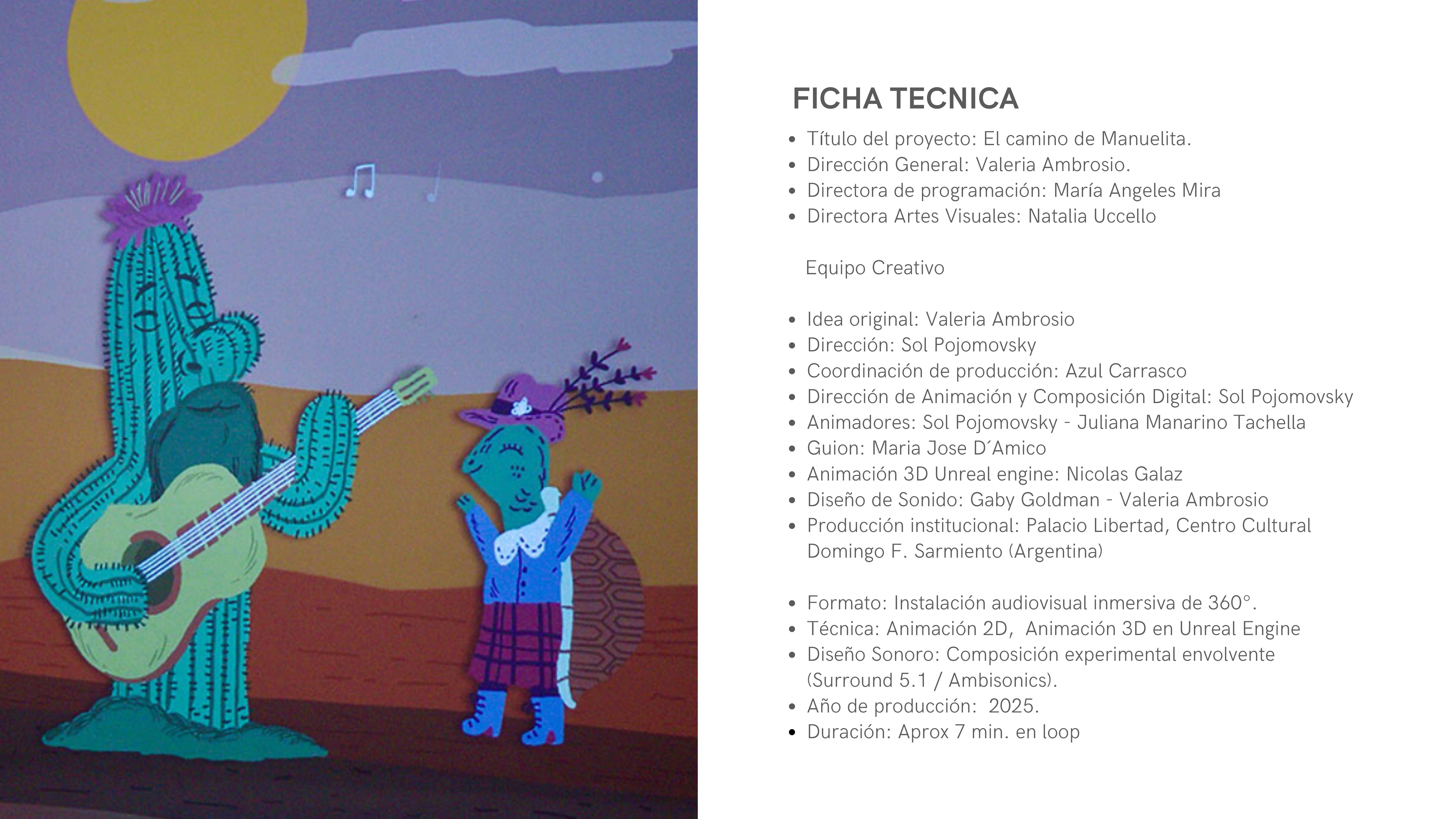 FICHA TECNICA

- Título del proyecto: El camino de Manuelita.
- Dirección General: Valeria Ambrosio.
- Directora de programación: María Angeles Mira
- Directora Artes Visuales: Natalia Uccello

Equipo Creativo

- Idea original: Valeria Ambrosio
- Dirección: Sol Pojomovsky
- Coordinación de producción: Azul Carrasco
- Dirección de Animación y Composición Digital: Sol Pojomovsky
- Animadores: Sol Pojomovsky - Juliana Manarino Tachella
- Guion: Maria Jose D´Amico
- Animación 3D Unreal engine: Nicolas Galaz
- Diseño de Sonido: Gaby Goldman - Valeria Ambrosio
- Producción institucional: Palacio Libertad, Centro Cultural Domingo F. Sarmiento (Argentina)

- Formato: Instalación audiovisual inmersiva de 360°.
- Técnica: Animación 2D, Animación 3D en Unreal Engine
- Diseño Sonoro: Composición experimental envolvente (Surround 5.1 / Ambisonics).
- Año de producción: 2025.
- Duración: Aprox 7 min. en loop